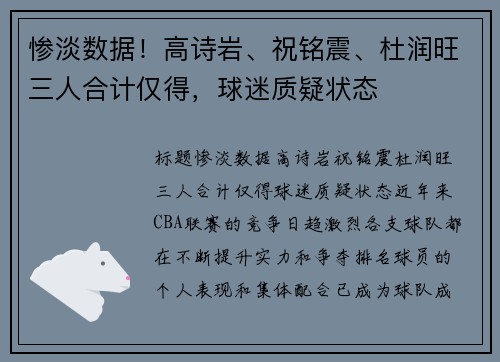 惨淡数据！高诗岩、祝铭震、杜润旺三人合计仅得，球迷质疑状态

标题惨淡数据高诗岩祝铭震杜润旺三人合计仅得球迷质疑状态近年来CBA联赛的竞争日趋激烈各支球队都在不断提升实力和争夺排名球员的个人表现和集体配合已成为球队成